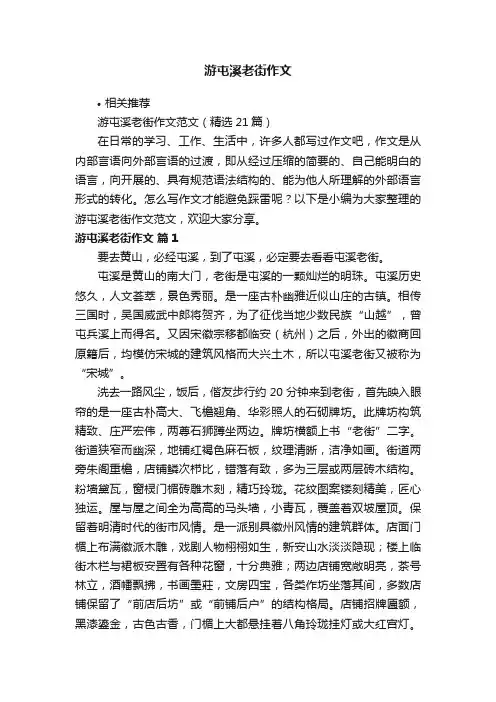 游屯溪老街作文

• 相关推荐

游屯溪老街作文范文（精选 21 篇）

在日常的学习、工作、生活中，许多人都写过作文吧，作文是从内部言语向外部言语的过渡，即从经过压缩的简要的、自己能明白的语言，向开展的、具有规范语法结构的、能为他人所理解的外部语言形式的转化。怎么写作文才能避免踩雷呢？以下是小编为大家整理的游屯溪老街作文范文，欢迎大家分享。

游屯溪老街作文 篇 1

要去黄山，必经屯溪，到了屯溪，必定要去看看屯溪老街。

屯溪是黄山的南大门，老街是屯溪的一颗灿烂的明珠。屯溪历史悠久，人文荟萃，景色秀丽。是一座古朴幽雅近似山庄的古镇。相传三国时，吴国威武中郎将贺齐，为了征伐当地少数民族“山越”，曾屯兵溪上而得名。又因宋徽宗移都临安（杭州）之后，外出的徽商回原籍后，均模仿宋城的建筑风格而大兴土木，所以屯溪老街又被称为“宋城”。

洗去一路风尘，饭后，偕友步行约 20 分钟来到老街，首先映入眼帘的是一座古朴高大、飞檐翘角、华彩照人的石砌牌坊。此牌坊构筑精致、庄严宏伟，两尊石狮蹲坐两边。牌坊横额上书“老街”二字。街道狭窄而幽深，地铺红褐色麻石板，纹理清晰，洁净如画。街道两旁朱阁重檐，店铺鳞次栉比，错落有致，多为三层或两层砖木结构。粉墙黛瓦，窗棂门楣砖雕木刻，精巧玲珑。花纹图案镂刻精美，匠心独运。屋与屋之间全为高高的马头墙，小青瓦，覆盖着双坡屋顶。保留着明清时代的街市风情。是一派别具徽州风情的建筑群体。店面门楣上布满徽派木雕，戏剧人物栩栩如生，新安山水淡淡隐现；楼上临街木栏与裙板安置有各种花窗，十分典雅；两边店铺宽敞明亮，茶号林立，酒幡飘拂，书画墨庄，文房四宝，各类作坊坐落其间，多数店铺保留了“前店后坊”或“前铺后户”的结构格局。店铺招牌匾额，黑漆鎏金，古色古香，门楣上大都悬挂着八角玲珑挂灯或大红宫灯。